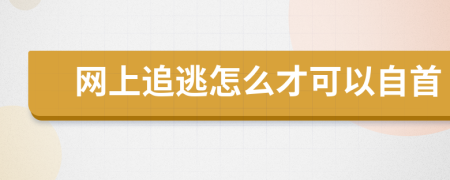 网上追逃怎么才可以自首